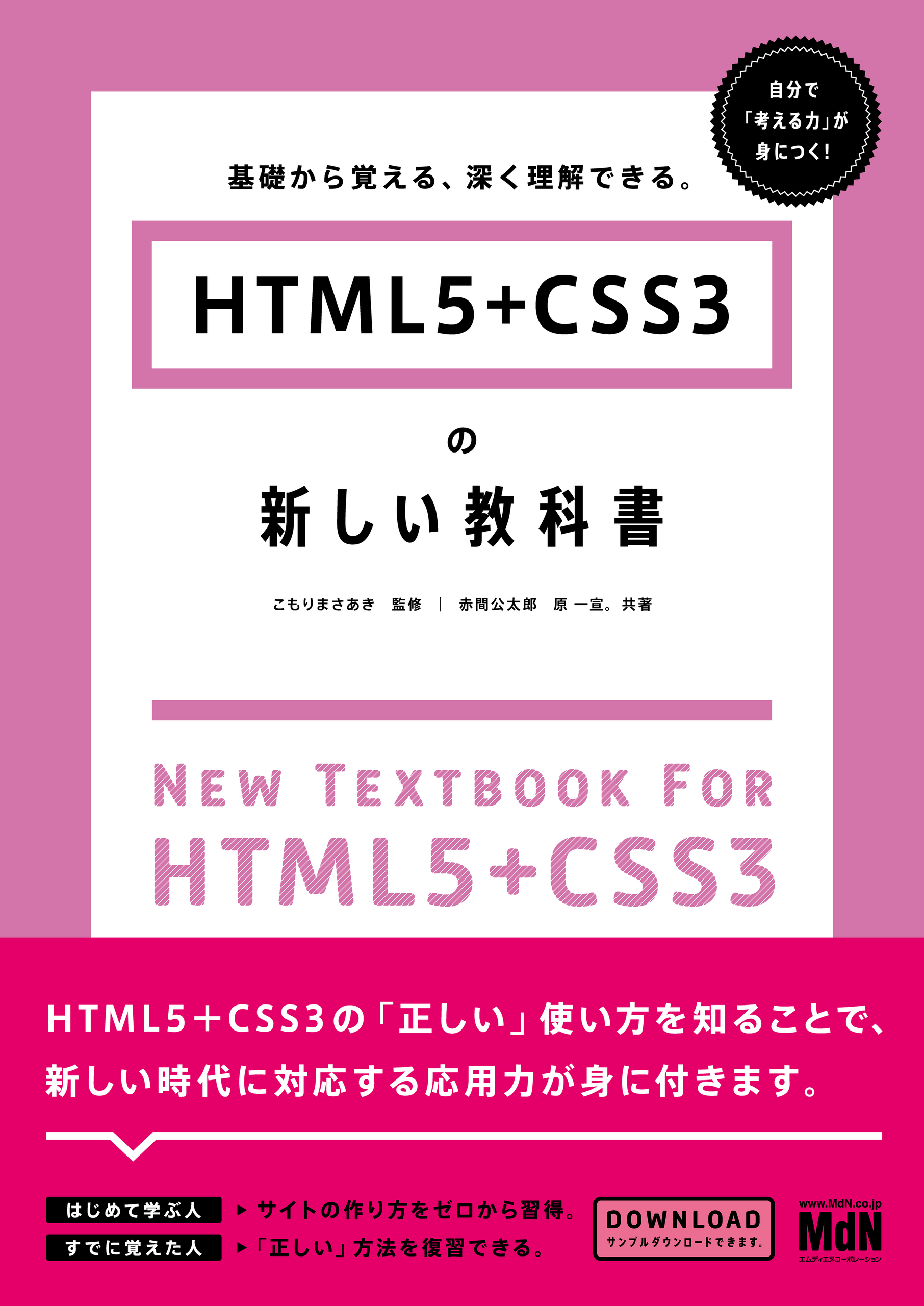 自分で「考える力」が身につく!

基礎から覚える、深く理解できる。

HTML5+CSS3

の
新しい教科書

こもりまさあき 監修 | 赤間公太郎 原 一宣。共著

NEW TEXTBOOK FOR HTML5+CSS3

HTML5+CSS3の「正しい」使い方を知ることで、新しい時代に対応する応用力が身に付きます。

はじめて学ぶ人 ▶ サイトの作り方をゼロから習得。
すでに覚えた人 ▶「正しい」方法を復習できる。

DOWNLOAD
サンプルダウンロードできます。

www.MdN.co.jp
MdN
エムディエヌコーポレーション